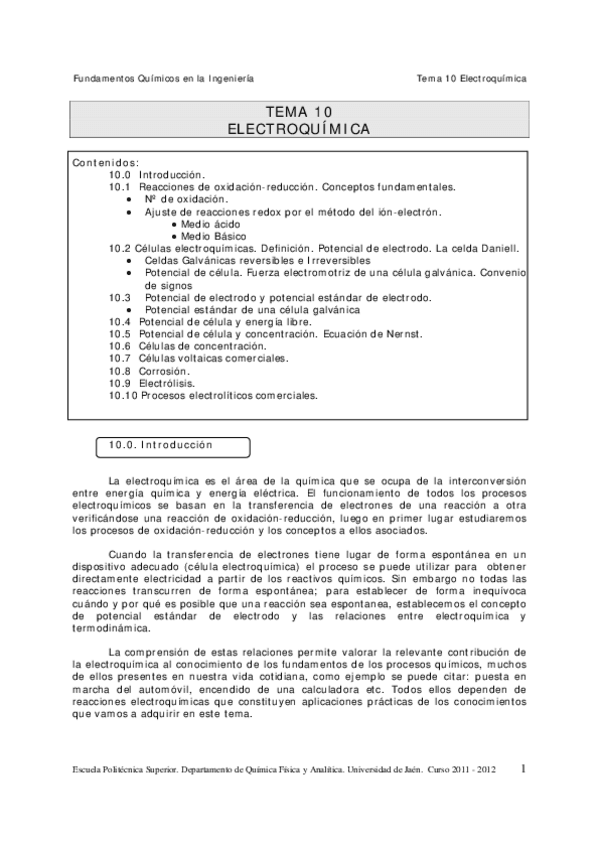 Fundamentos Químicos en la Ingeniería

Tema 10 Electroquímica

TEMA 10
ELECTROQUÍMICA

Contenidos:
10.0 Introducción.
10.1 Reacciones de oxidación-reducción. Conceptos fundamentales.
• Nº de oxidación.
• Ajuste de reacciones redox por el método del ión-electrón.
• Medio ácido
• Medio Básico
10.2 Células electroquímicas. Definición. Potencial de electrodo. La celda Daniell.
• Celdas Galvánicas reversibles e Irreversibles
• Potencial de célula. Fuerza electromotriz de una célula galvánica. Convenio de signos
10.3 Potencial de electrodo y potencial estándar de electrodo.
• Potencial estándar de una célula galvánica
10.4 Potencial de célula y energía libre.
10.5 Potencial de célula y concentración. Ecuación de Nernst.
10.6 Células de concentración.
10.7 Células voltaicas comerciales.
10.8 Corrosión.
10.9 Electrólisis.
10.10 Procesos electrolíticos comerciales.

10.0. Introducción

La electroquímica es el área de la química que se ocupa de la interconversión entre energía química y energía eléctrica. El funcionamiento de todos los procesos electroquímicos se basan en la transferencia de electrones de una reacción a otra verificándose una reacción de oxidación-reducción, luego en primer lugar estudiaremos los procesos de oxidación-reducción y los conceptos a ellos asociados.

Cuando la transferencia de electrones tiene lugar de forma espontánea en un dispositivo adecuado (célula electroquímica) el proceso se puede utilizar para obtener directamente electricidad a partir de los reactivos químicos. Sin embargo no todas las reacciones transcurren de forma espontánea; para establecer de forma inequívoca cuándo y por qué es posible que una reacción sea espontanea, establecemos el concepto de potencial estándar de electrodo y las relaciones entre electroquímica y termodinámica.

La comprensión de estas relaciones permite valorar la relevante contribución de la electroquímica al conocimiento de los fundamentos de los procesos químicos, muchos de ellos presentes en nuestra vida cotidiana, como ejemplo se puede citar: puesta en marcha del automóvil, encendido de una calculadora etc. Todos ellos dependen de reacciones electroquímicas que constituyen aplicaciones prácticas de los conocimientos que vamos a adquirir en este tema.

Escuela Politécnica Superior. Departamento de Química Física y Analítica. Universidad de Jaén. Curso 2011 - 2012

1